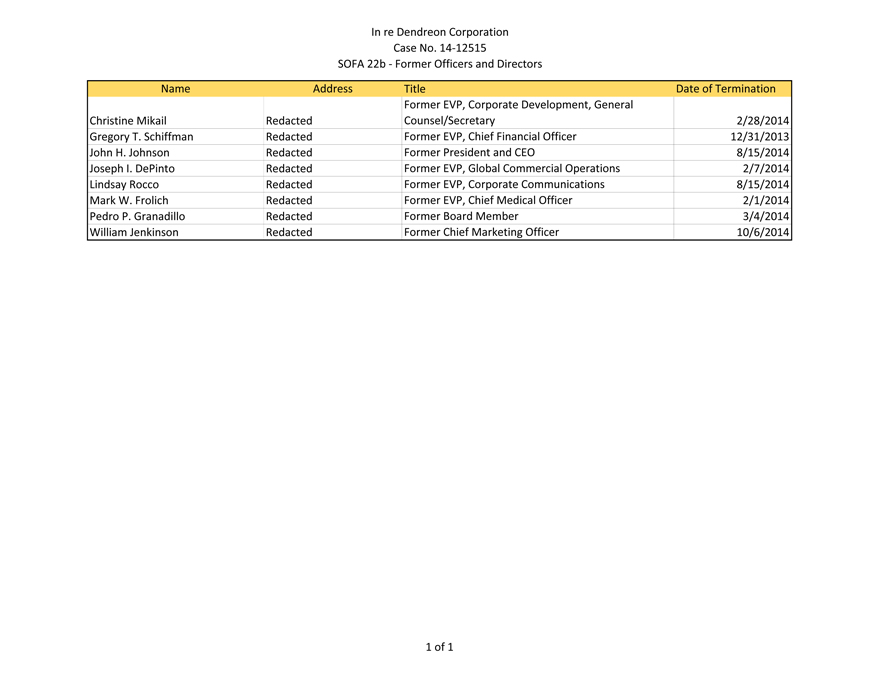 In re Dendreon Corporation
Case No. 14-12515
SOFA 22b - Former Officers and Directors

| Name | Address | Title | Date of Termination |
|---|---|---|---|
| Christine Mikail | Redacted | Former EVP, Corporate Development, General Counsel/Secretary | 2/28/2014 |
| Gregory T. Schiffman | Redacted | Former EVP, Chief Financial Officer | 12/31/2013 |
| John H. Johnson | Redacted | Former President and CEO | 8/15/2014 |
| Joseph I. DePinto | Redacted | Former EVP, Global Commercial Operations | 2/7/2014 |
| Lindsay Rocco | Redacted | Former EVP, Corporate Communications | 8/15/2014 |
| Mark W. Frolich | Redacted | Former EVP, Chief Medical Officer | 2/1/2014 |
| Pedro P. Granadillo | Redacted | Former Board Member | 3/4/2014 |
| William Jenkinson | Redacted | Former Chief Marketing Officer | 10/6/2014 |

1 of 1